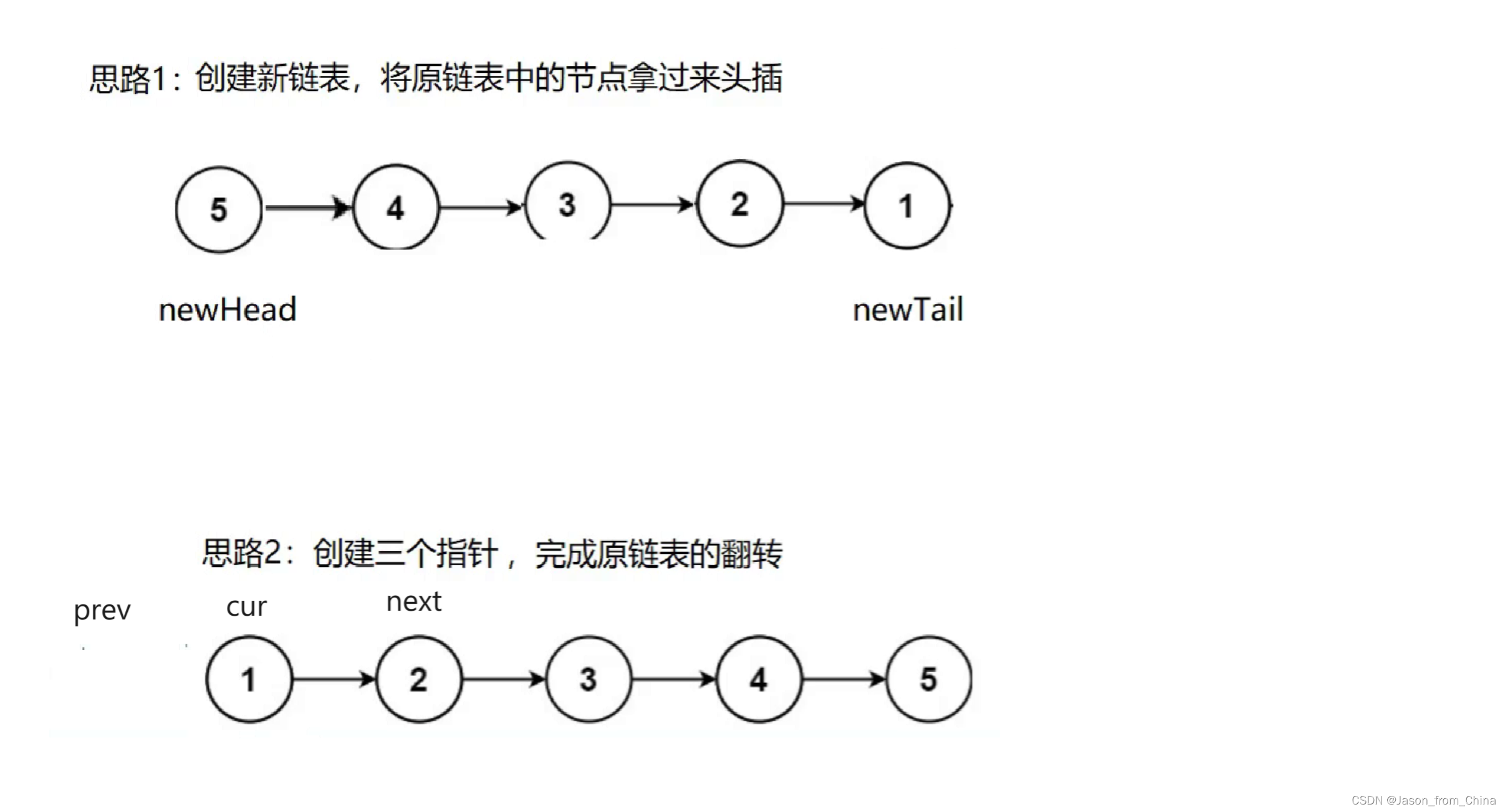 思路1：创建新链表，将原链表中的节点拿过来头插

5
4
3
2
1

newHead
newTail

思路2：创建三个指针，完成原链表的翻转

prev
cur
next

1
2
3
4
5

CSDN @Jason_from_China